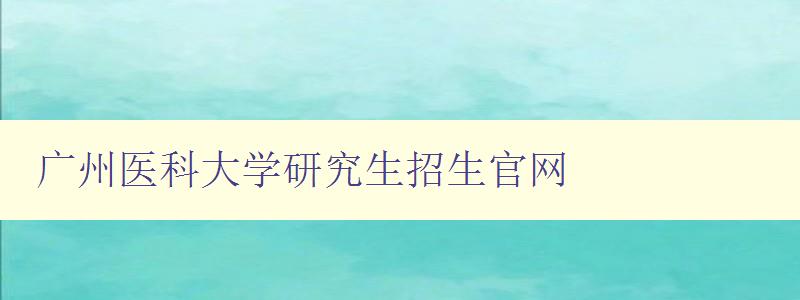 广州医科大学研究生招生官网